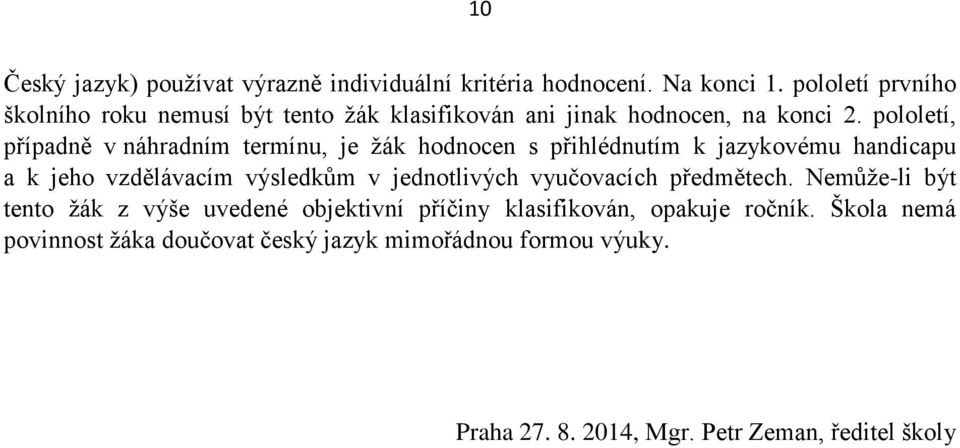 10

Český jazyk) používat výrazně individuální kritéria hodnocení. Na konci 1. pololetí prvního školního roku nemusí být tento žák klasifikován ani jinak hodnocen, na konci 2. pololetí, případně v náhradním termínu, je žák hodnocen s přihlédnutím k jazykovému handicapu a k jeho vzdělávacím výsledkům v jednotlivých vyučovacích předmětech. Nemůže-li být tento žák z výše uvedené objektivní příčiny klasifikován, opakuje ročník. Škola nemá povinnost žáka doučovat český jazyk mimořádnou formou výuky.

Praha 27. 8. 2014, Mgr. Petr Zeman, ředitel školy